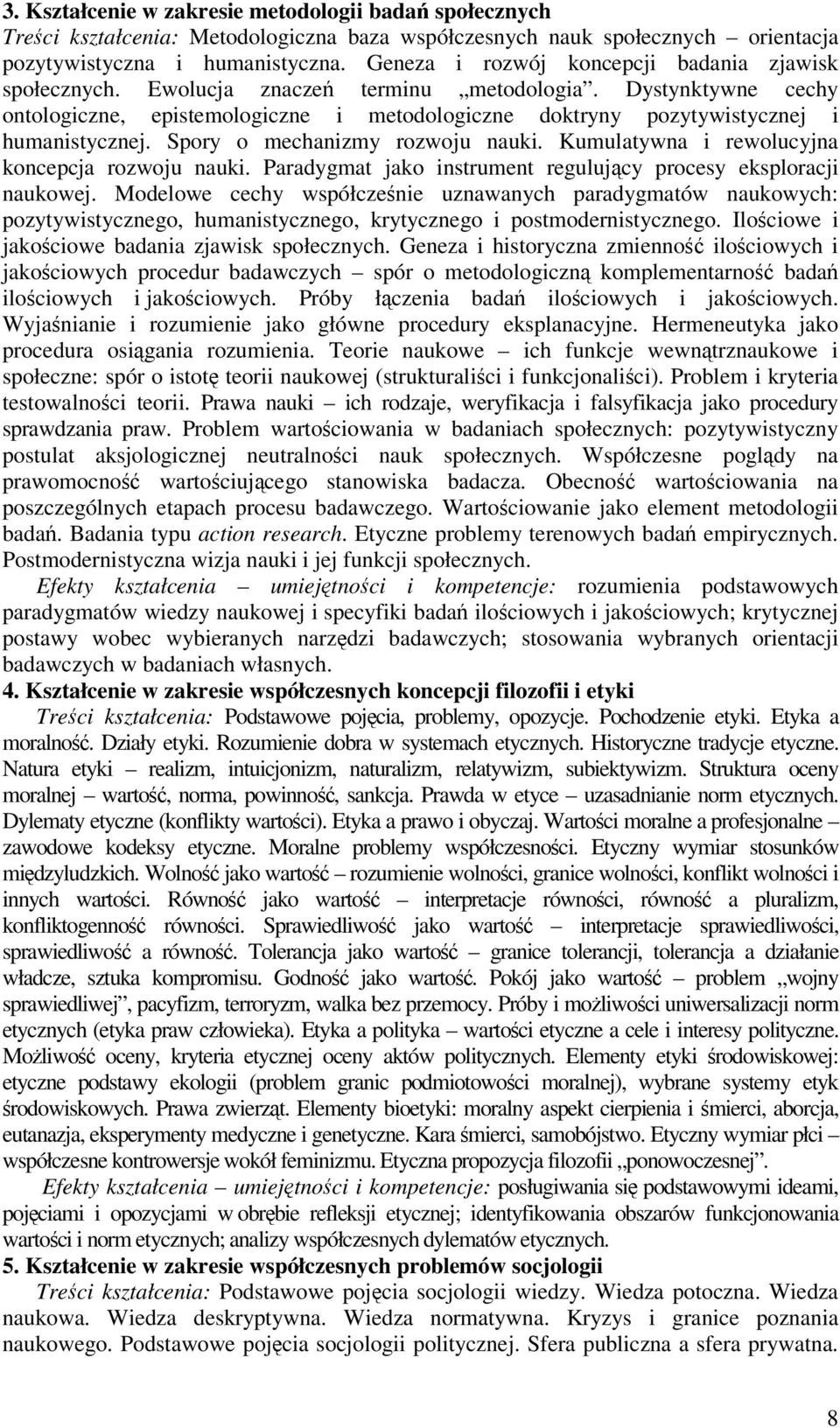 3. Kształcenie w zakresie metodologii badań społecznych

Treści kształcenia: Metodologiczna baza współczesnych nauk społecznych – orientacja pozytywistyczna i humanistyczna. Geneza i rozwój koncepcji badania zjawisk społecznych. Ewolucja znaczeń terminu „metodologia”. Dystynktywne cechy ontologiczne, epistemologiczne i metodologiczne doktryny pozytywistycznej i humanistycznej. Spory o mechanizmy rozwoju nauki. Kumulatywna i rewolucyjna koncepcja rozwoju nauki. Paradygmat jako instrument regulujący procesy eksploracji naukowej. Modelowe cechy współcześnie uznawanych paradygmatów naukowych: pozytywistycznego, humanistycznego, krytycznego i postmodernistycznego. Ilościowe i jakościowe badania zjawisk społecznych. Geneza i historyczna zmienność ilościowych i jakościowych procedur badawczych – spór o metodologiczną komplementarność badań ilościowych i jakościowych. Próby łączenia badań ilościowych i jakościowych. Wyjaśnianie i rozumienie jako główne procedury eksplanacyjne. Hermeneutyka jako procedura osiągania rozumienia. Teorie naukowe – ich funkcje wewnątrznaukowe i społeczne: spór o istotę teorii naukowej (strukturaliści i funkcjonaliści). Problem i kryteria testowalności teorii. Prawa nauki – ich rodzaje, weryfikacja i falsyfikacja jako procedury sprawdzania praw. Problem wartościowania w badaniach społecznych: pozytywistyczny postulat aksjologicznej neutralności nauk społecznych. Współczesne poglądy na prawomocność wartościującego stanowiska badacza. Obecność wartościowania na poszczególnych etapach procesu badawczego. Wartościowanie jako element metodologii badań. Badania typu action research. Etyczne problemy terenowych badań empirycznych. Postmodernistyczna wizja nauki i jej funkcji społecznych.

Efekty kształcenia – umiejętności i kompetencje: rozumienia podstawowych paradygmatów wiedzy naukowej i specyfiki badań ilościowych i jakościowych; krytycznej postawy wobec wybieranych narzędzi badawczych; stosowania wybranych orientacji badawczych w badaniach własnych.

4. Kształcenie w zakresie współczesnych koncepcji filozofii i etyki

Treści kształcenia: Podstawowe pojęcia, problemy, opozycje. Pochodzenie etyki. Etyka a moralność. Działy etyki. Rozumienie dobra w systemach etycznych. Historyczne tradycje etyczne. Natura etyki – realizm, intuicjonizm, naturalizm, relatywizm, subiektywizm. Struktura oceny moralnej – wartość, norma, powinność, sankcja. Prawda w etyce – uzasadnianie norm etycznych. Dylematy etyczne (konflikty wartości). Etyka a prawo i obyczaj. Wartości moralne a profesjonalne – zawodowe kodeksy etyczne. Moralne problemy współczesności. Etyczny wymiar stosunków międzyludzkich. Wolność jako wartość – rozumienie wolności, granice wolności, konflikt wolności i innych wartości. Równość jako wartość – interpretacje równości, równość a pluralizm, konfliktogenność równości. Sprawiedliwość jako wartość – interpretacje sprawiedliwości, sprawiedliwość a równość. Tolerancja jako wartość – granice tolerancji, tolerancja a działanie władcze, sztuka kompromisu. Godność jako wartość. Pokój jako wartość – problem „wojny sprawiedliwej”, pacyfizm, terroryzm, walka bez przemocy. Próby i możliwości uniwersalizacji norm etycznych (etyka praw człowieka). Etyka a polityka – wartości etyczne a cele i interesy polityczne. Możliwość oceny, kryteria etycznej oceny aktów politycznych. Elementy etyki środowiskowej: etyczne podstawy ekologii (problem granic podmiotowości moralnej), wybrane systemy etyk środowiskowych. Prawa zwierząt. Elementy bioetyki: moralny aspekt cierpienia i śmierci, aborcja, eutanazja, eksperymenty medyczne i genetyczne. Kara śmierci, samobójstwo. Etyczny wymiar płci – współczesne kontrowersje wokół feminizmu. Etyczna propozycja filozofii „ponowoczesnej”.

Efekty kształcenia – umiejętności i kompetencje: posługiwania się podstawowymi ideami, pojęciami i opozycjami w obrębie refleksji etycznej; identyfikowania obszarów funkcjonowania wartości i norm etycznych; analizy współczesnych dylematów etycznych.

5. Kształcenie w zakresie współczesnych problemów socjologii

Treści kształcenia: Podstawowe pojęcia socjologii wiedzy. Wiedza potoczna. Wiedza naukowa. Wiedza deskryptywna. Wiedza normatywna. Kryzys i granice poznania naukowego. Podstawowe pojęcia socjologii politycznej. Sfera publiczna a sfera prywatna.

8